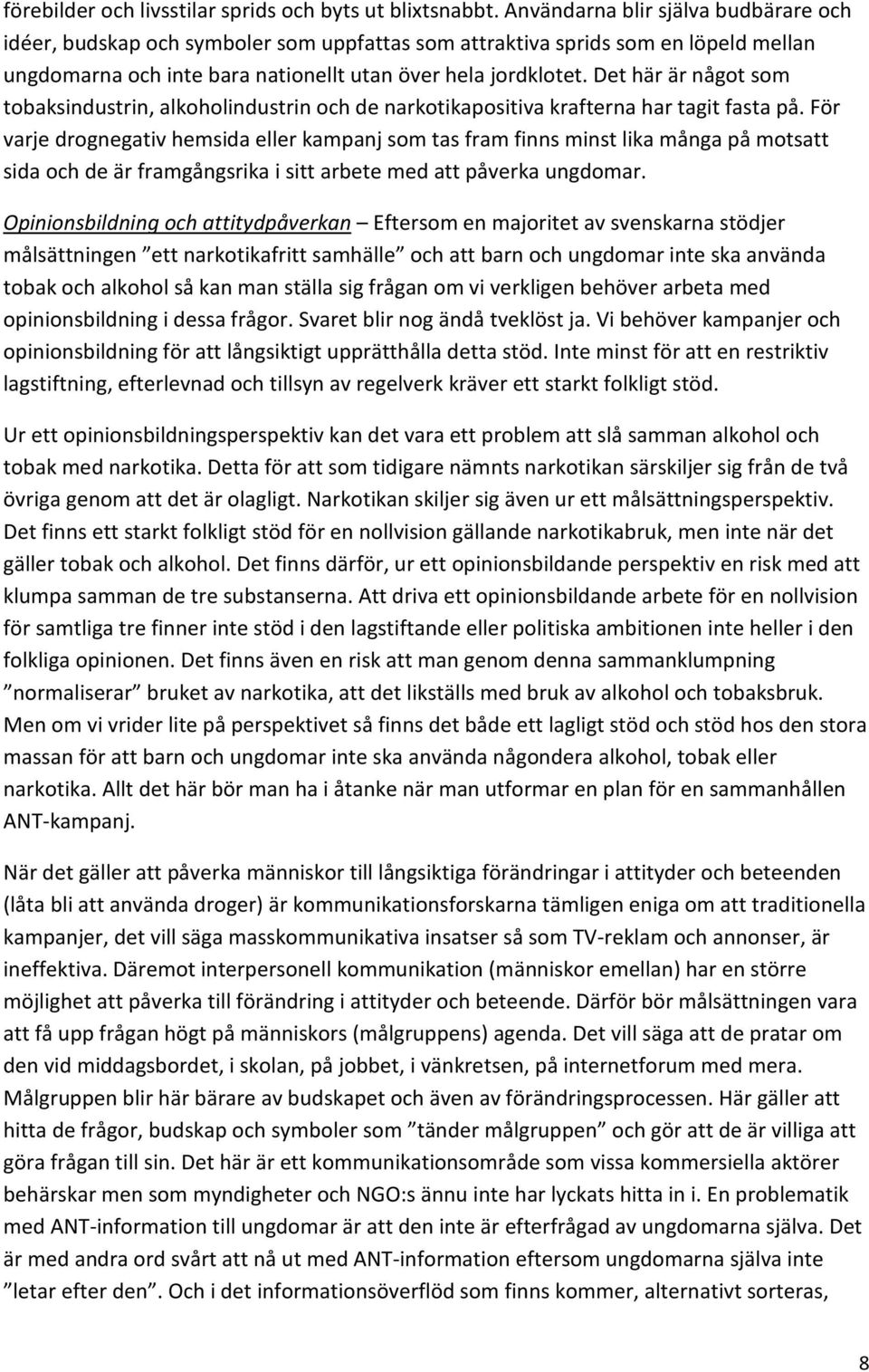 förebilder och livsstilar sprids och byts ut blixtsnabbt. Användarna blir själva budbärare och idéer, budskap och symboler som uppfattas som attraktiva sprids som en löpeld mellan ungdomarna och inte bara nationellt utan över hela jordklotet. Det här är något som tobaksindustrin, alkoholindustrin och de narkotikapositiva krafterna har tagit fasta på. För varje drognegativ hemsida eller kampanj som tas fram finns minst lika många på motsatt sida och de är framgångsrika i sitt arbete med att påverka ungdomar.

Opinionsbildning och attitydpåverkan – Eftersom en majoritet av svenskarna stödjer målsättningen ”ett narkotikafritt samhälle” och att barn och ungdomar inte ska använda tobak och alkohol så kan man ställa sig frågan om vi verkligen behöver arbeta med opinionsbildning i dessa frågor. Svaret blir nog ändå tveklöst ja. Vi behöver kampanjer och opinionsbildning för att långsiktigt upprätthålla detta stöd. Inte minst för att en restriktiv lagstiftning, efterlevnad och tillsyn av regelverk kräver ett starkt folkligt stöd.

Ur ett opinionsbildningsperspektiv kan det vara ett problem att slå samman alkohol och tobak med narkotika. Detta för att som tidigare nämnts narkotikan särskiljer sig från de två övriga genom att det är olagligt. Narkotikan skiljer sig även ur ett målsättningsperspektiv. Det finns ett starkt folkligt stöd för en nollvision gällande narkotikabruk, men inte när det gäller tobak och alkohol. Det finns därför, ur ett opinionsbildande perspektiv en risk med att klumpa samman de tre substanserna. Att driva ett opinionsbildande arbete för en nollvision för samtliga tre finner inte stöd i den lagstiftande eller politiska ambitionen inte heller i den folkliga opinionen. Det finns även en risk att man genom denna sammanklumpning ”normaliserar” bruket av narkotika, att det likställs med bruk av alkohol och tobaksbruk. Men om vi vrider lite på perspektivet så finns det både ett lagligt stöd och stöd hos den stora massan för att barn och ungdomar inte ska använda någondera alkohol, tobak eller narkotika. Allt det här bör man ha i åtanke när man utformar en plan för en sammanhållen ANT-kampanj.

När det gäller att påverka människor till långsiktiga förändringar i attityder och beteenden (låta bli att använda droger) är kommunikationsforskarna tämligen eniga om att traditionella kampanjer, det vill säga masskommunikativa insatser så som TV-reklam och annonser, är ineffektiva. Däremot interpersonell kommunikation (människor emellan) har en större möjlighet att påverka till förändring i attityder och beteende. Därför bör målsättningen vara att få upp frågan högt på människors (målgruppens) agenda. Det vill säga att de pratar om den vid middagsbordet, i skolan, på jobbet, i vänkretsen, på internetforum med mera. Målgruppen blir här bärare av budskapet och även av förändringsprocessen. Här gäller att hitta de frågor, budskap och symboler som ”tänder målgruppen” och gör att de är villiga att göra frågan till sin. Det här är ett kommunikationsområde som vissa kommersiella aktörer behärskar men som myndigheter och NGO:s ännu inte har lyckats hitta in i. En problematik med ANT-information till ungdomar är att den inte är efterfrågad av ungdomarna själva. Det är med andra ord svårt att nå ut med ANT-information eftersom ungdomarna själva inte ”letar efter den”. Och i det informationsöverflöd som finns kommer, alternativt sorteras,

8